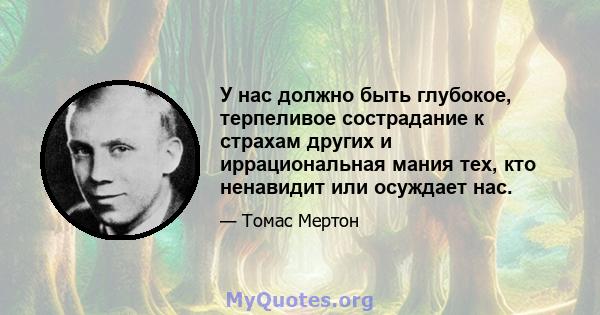 У нас должно быть глубокое, терпеливое сострадание к страхам других и иррациональная мания тех, кто ненавидит или осуждает нас.

— Томас Мертон

MyQuotes.org